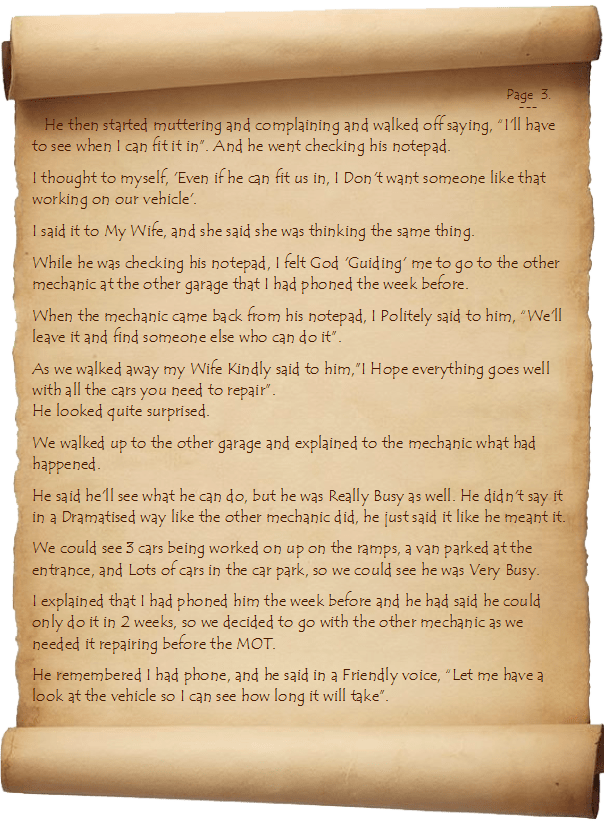 Page 3.
---

He then started muttering and complaining and walked off saying, "I'll have to see when I can fit it in". And he went checking his notepad.

I thought to myself, 'Even if he can fit us in, I Don't want someone like that working on our vehicle'.

I said it to My Wife, and she said she was thinking the same thing.

While he was checking his notepad, I felt God 'Guiding' me to go to the other mechanic at the other garage that I had phoned the week before.

When the mechanic came back from his notepad, I Politely said to him, "We'll leave it and find someone else who can do it".

As we walked away my Wife Kindly said to him,"I Hope everything goes well with all the cars you need to repair".
He looked quite surprised.

We walked up to the other garage and explained to the mechanic what had happened.

He said he'll see what he can do, but he was Really Busy as well. He didn't say it in a Dramatised way like the other mechanic did, he just said it like he meant it.

We could see 3 cars being worked on up on the ramps, a van parked at the entrance, and Lots of cars in the car park, so we could see he was Very Busy.

I explained that I had phoned him the week before and he had said he could only do it in 2 weeks, so we decided to go with the other mechanic as we needed it repairing before the MOT.

He remembered I had phone, and he said in a Friendly voice, "Let me have a look at the vehicle so I can see how long it will take".